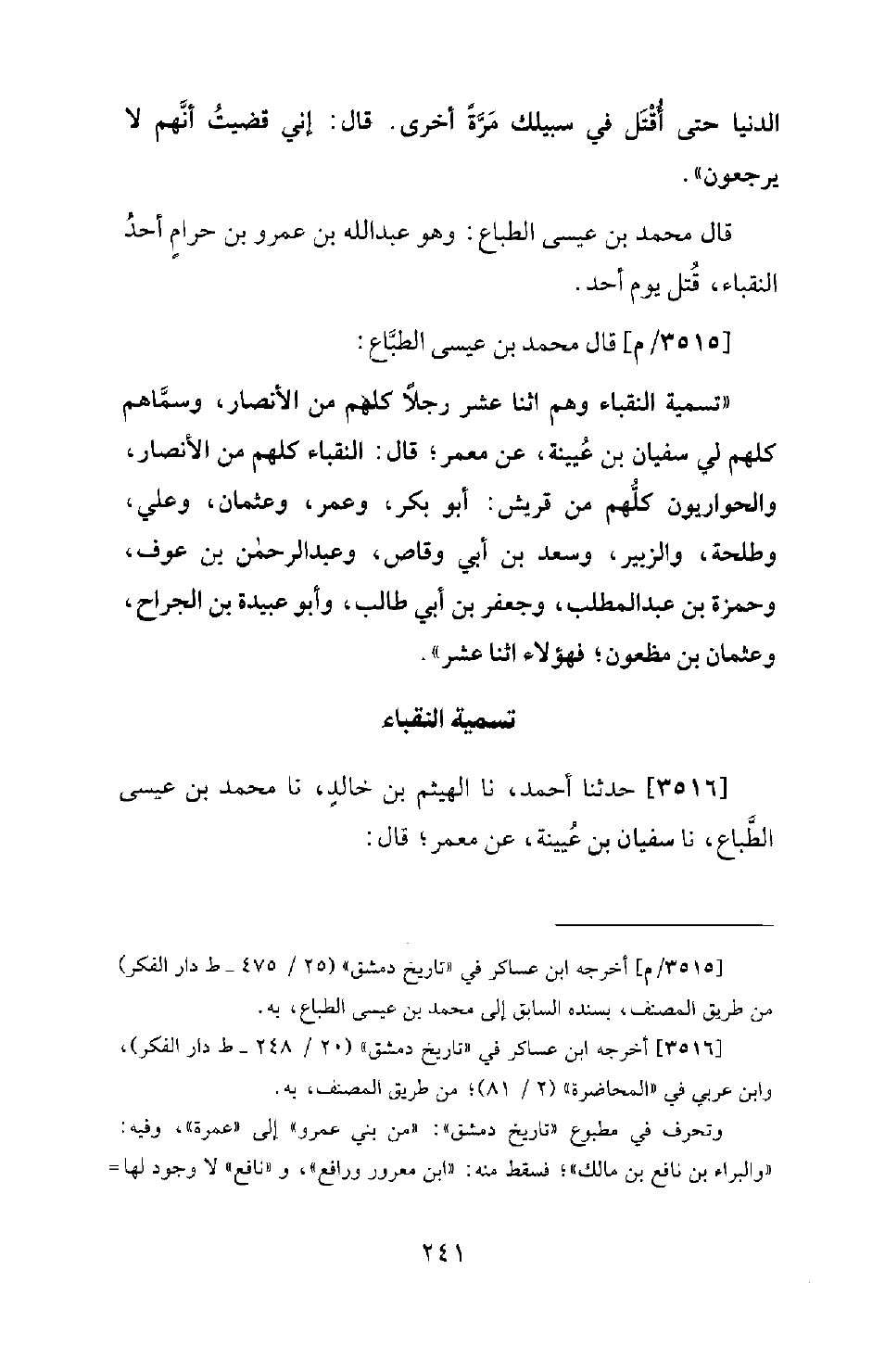 الدنيا حتى أُقْتَل في سبيلك مَرَّةً أخرى. قال: إني قضيتُ أنَّهم لا يرجعون».

قال محمد بن عيسى الطباع: وهو عبدالله بن عمرو بن حرامٍ أحدُ النقباء، قُتل يوم أحد.

[٣٥١٥/ م] قال محمد بن عيسى الطبَّاع:

«تسمية النقباء وهم اثنا عشر رجلاً كلهم من الأنصار، وسمَّاهم كلهم لي سفيان بن عُيينة، عن معمر؛ قال: النقباء كلهم من الأنصار، والحواريون كلُّهم من قريش: أبو بكر، وعمر، وعثمان، وعلي، وطلحة، والزبير، وسعد بن أبي وقاص، وعبدالرحمٰن بن عوف، وحمزة بن عبدالمطلب، وجعفر بن أبي طالب، وأبو عبيدة بن الجراح، وعثمان بن مظعون؛ فهؤلاء اثنا عشر».

تسمية النقباء

[٣٥١٦] حدثنا أحمد، نا الهيثم بن خالدٍ، نا محمد بن عيسى الطَّباع، نا سفيان بن عُيينة، عن معمر؛ قال:

[٣٥١٥/م] أخرجه ابن عساكر في «تاريخ دمشق» (٢٥ / ٤٧٥ ـ ط دار الفكر) من طريق المصنف، بسنده السابق إلى محمد بن عيسى الطباع، به.

[٣٥١٦] أخرجه ابن عساكر في «تاريخ دمشق» (٢٠ / ٢٤٨ ـ ط دار الفكر)، وابن عربي في «المحاضرة» (٢ / ٨١)؛ من طريق المصنف، به.

وتحرف في مطبوع «تاريخ دمشق»: «من بني عمرو» إلى «عمرة»، وفيه: «والبراء بن نافع بن مالك»؛ فسقط منه: «ابن معرور ورافع»، و «نافع» لا وجود لها =

٢٤١